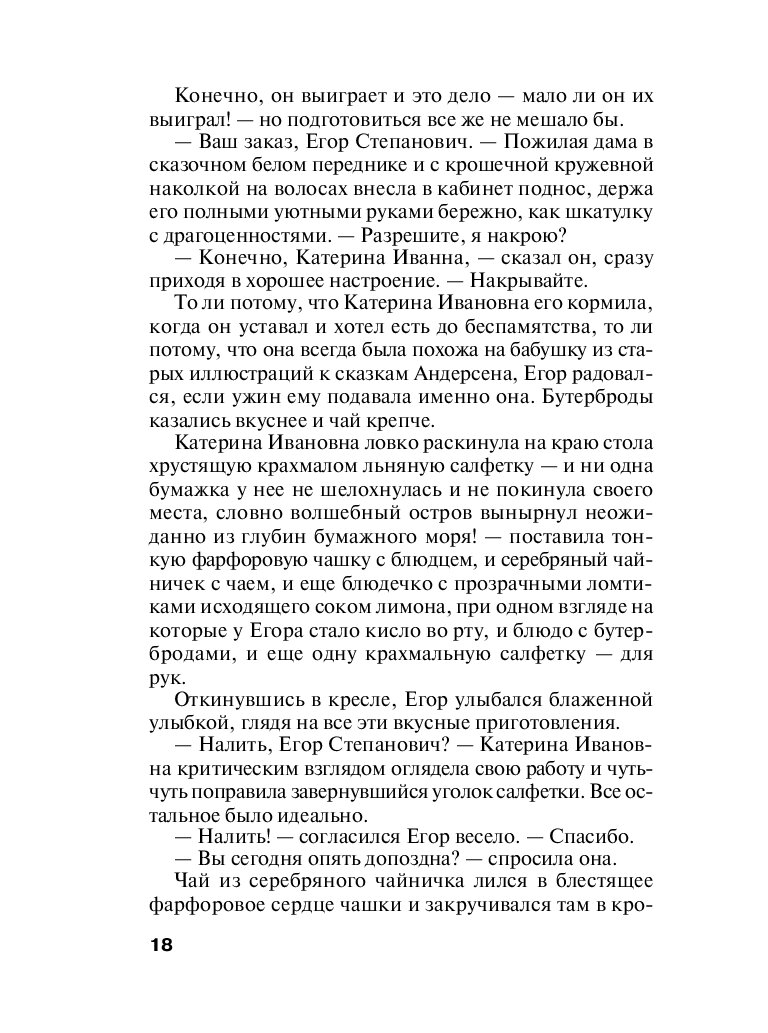 Конечно, он выиграет и это дело — мало ли он их выиграл! — но подготовиться все же не мешало бы.

— Ваш заказ, Егор Степанович. — Пожилая дама в сказочном белом переднике и с крошечной кружевной наколкой на волосах внесла в кабинет поднос, держа его полными уютными руками бережно, как шкатулку с драгоценностями. — Разрешите, я накрою?

— Конечно, Катерина Иванна, — сказал он, сразу приходя в хорошее настроение. — Накрывайте.

То ли потому, что Катерина Ивановна его кормила, когда он уставал и хотел есть до беспамятства, то ли потому, что она всегда была похожа на бабушку из старых иллюстраций к сказкам Андерсена, Егор радовался, если ужин ему подавала именно она. Бутерброды казались вкуснее и чай крепче.

Катерина Ивановна ловко раскинула на краю стола хрустящую крахмалом льняную салфетку — и ни одна бумажка у нее не шелохнулась и не покинула своего места, словно волшебный остров вынырнул неожиданно из глубин бумажного моря! — поставила тонкую фарфоровую чашку с блюдцем, и серебряный чайничек с чаем, и еще блюдечко с прозрачными ломтиками исходящего соком лимона, при одном взгляде на которые у Егора стало кисло во рту, и блюдо с бутербродами, и еще одну крахмальную салфетку — для рук.

Откинувшись в кресле, Егор улыбался блаженной улыбкой, глядя на все эти вкусные приготовления.

— Налить, Егор Степанович? — Катерина Ивановна критическим взглядом оглядела свою работу и чуть-чуть поправила завернувшийся уголок салфетки. Все остальное было идеально.

— Налить! — согласился Егор весело. — Спасибо.

— Вы сегодня опять допоздна? — спросила она.

Чай из серебряного чайничка лился в блестящее фарфоровое сердце чашки и закручивался там в кро-

18